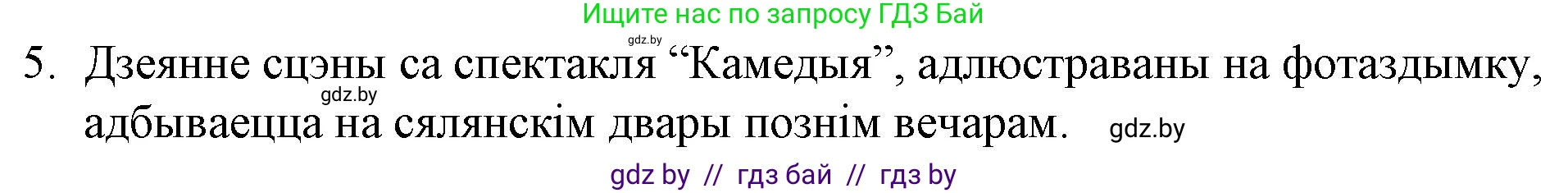 Ищите нас по запросу ГДЗ Бай

gdz.by

5. Дзеянне сцэны са спектакля “Камедыя”, адлюстраваны на фотаздымку, адбываецца на сялянскім двары познім вечарам.

gdz.by

gdz.by

gdz by // гдз бай // гдз by